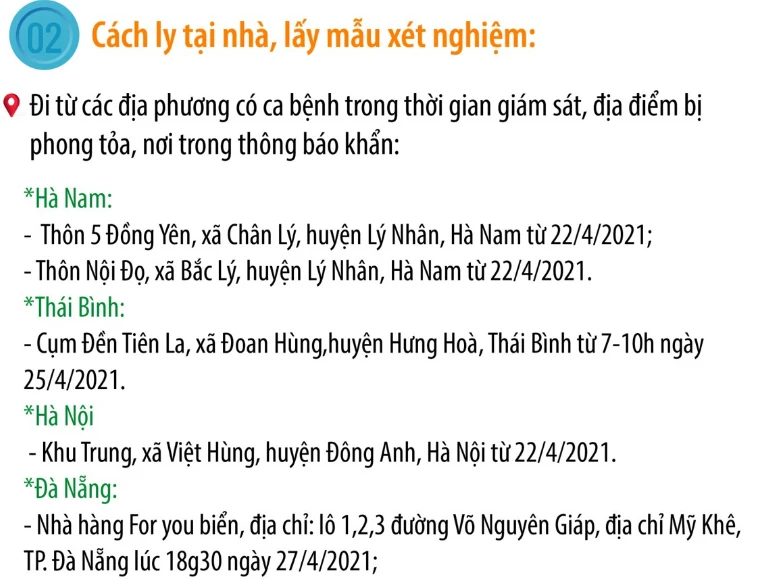 02 Cách ly tại nhà, lấy mẫu xét nghiệm:

Đi từ các địa phương có ca bệnh trong thời gian giám sát, địa điểm bị phong tỏa, nơi trong thông báo khẩn:

*Hà Nam:
- Thôn 5 Đồng Yên, xã Chân Lý, huyện Lý Nhân, Hà Nam từ 22/4/2021;
- Thôn Nội Đọ, xã Bắc Lý, huyện Lý Nhân, Hà Nam từ 22/4/2021.
*Thái Bình:
- Cụm Đền Tiên La, xã Đoan Hùng,huyện Hưng Hoà, Thái Bình từ 7-10h ngày 25/4/2021.
*Hà Nội
- Khu Trung, xã Việt Hùng, huyện Đông Anh, Hà Nội từ 22/4/2021.
*Đà Nẵng:
- Nhà hàng For you biển, địa chỉ: lô 1,2,3 đường Võ Nguyên Giáp, địa chỉ Mỹ Khê, TP. Đà Nẵng lúc 18g30 ngày 27/4/2021;